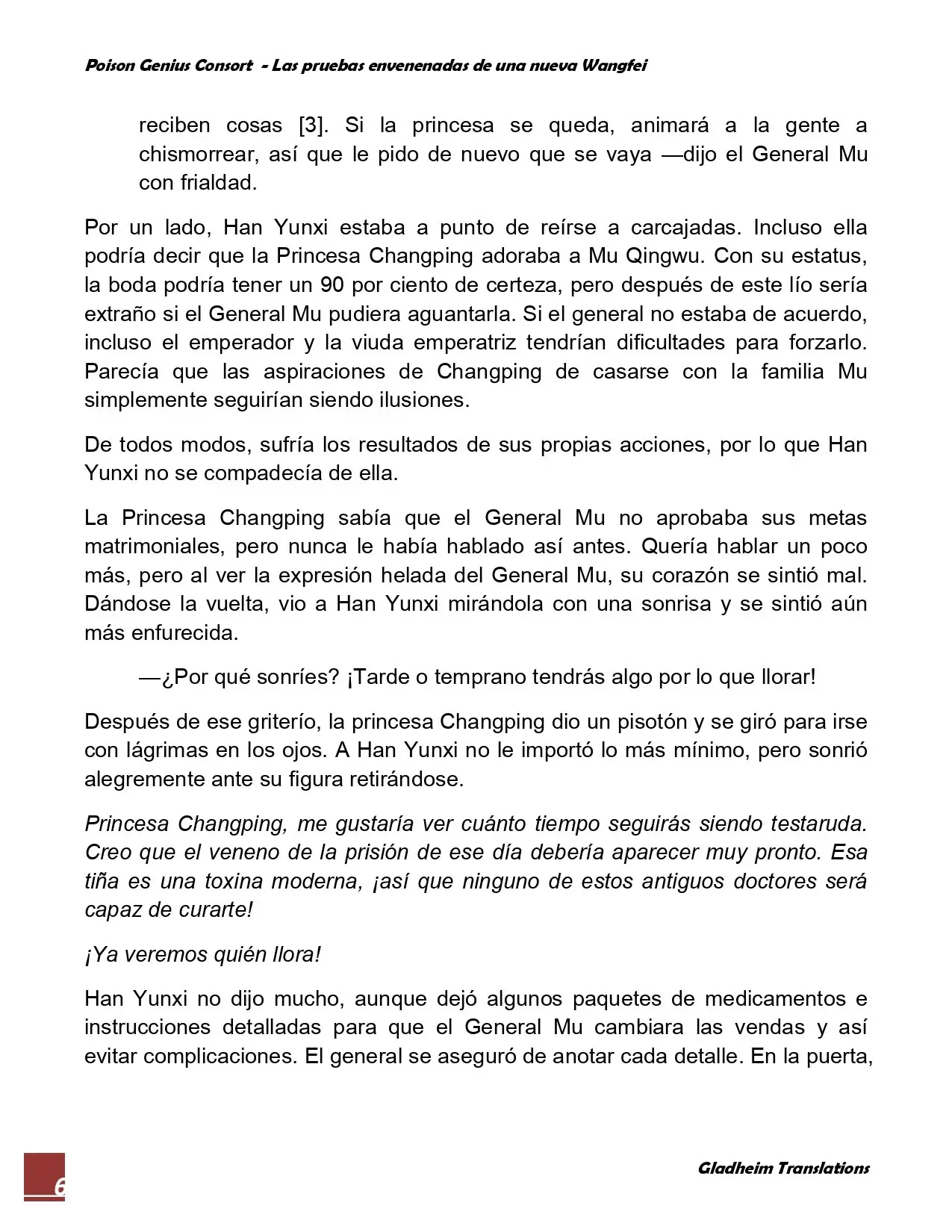 Poison Genius Consort - Las pruebas envenenadas de una nueva Wangfei

reciben cosas [3]. Si la princesa se queda, animará a la gente a chismorrear, así que le pido de nuevo que se vaya —dijo el General Mu con frialdad.

Por un lado, Han Yunxi estaba a punto de reírse a carcajadas. Incluso ella podría decir que la Princesa Changping adoraba a Mu Qingwu. Con su estatus, la boda podría tener un 90 por ciento de certeza, pero después de este lío sería extraño si el General Mu pudiera aguantarla. Si el general no estaba de acuerdo, incluso el emperador y la viuda emperatriz tendrían dificultades para forzarlo. Parecía que las aspiraciones de Changping de casarse con la familia Mu simplemente seguirían siendo ilusiones.

De todos modos, sufría los resultados de sus propias acciones, por lo que Han Yunxi no se compadecía de ella.

La Princesa Changping sabía que el General Mu no aprobaba sus metas matrimoniales, pero nunca le había hablado así antes. Quería hablar un poco más, pero al ver la expresión helada del General Mu, su corazón se sintió mal. Dándose la vuelta, vio a Han Yunxi mirándola con una sonrisa y se sintió aún más enfurecida.

—¿Por qué sonríes? ¡Tarde o temprano tendrás algo por lo que llorar!

Después de ese griterío, la princesa Changping dio un pisotón y se giró para irse con lágrimas en los ojos. A Han Yunxi no le importó lo más mínimo, pero sonrió alegremente ante su figura retirándose.

Princesa Changping, me gustaría ver cuánto tiempo seguirás siendo testaruda. Creo que el veneno de la prisión de ese día debería aparecer muy pronto. Esa tiña es una toxina moderna, ¡así que ninguno de estos antiguos doctores será capaz de curarte!

¡Ya veremos quién llora!

Han Yunxi no dijo mucho, aunque dejó algunos paquetes de medicamentos e instrucciones detalladas para que el General Mu cambiara las vendas y así evitar complicaciones. El general se aseguró de anotar cada detalle. En la puerta,

6

Gladheim Translations